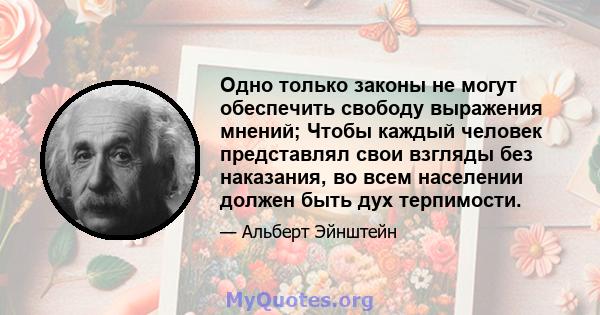 Одно только законы не могут обеспечить свободу выражения мнений; Чтобы каждый человек представлял свои взгляды без наказания, во всем населении должен быть дух терпимости.

— Альберт Эйнштейн

MyQuotes.org